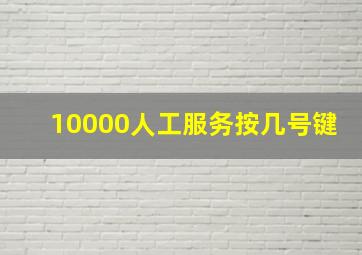 10000人工服务按几号键